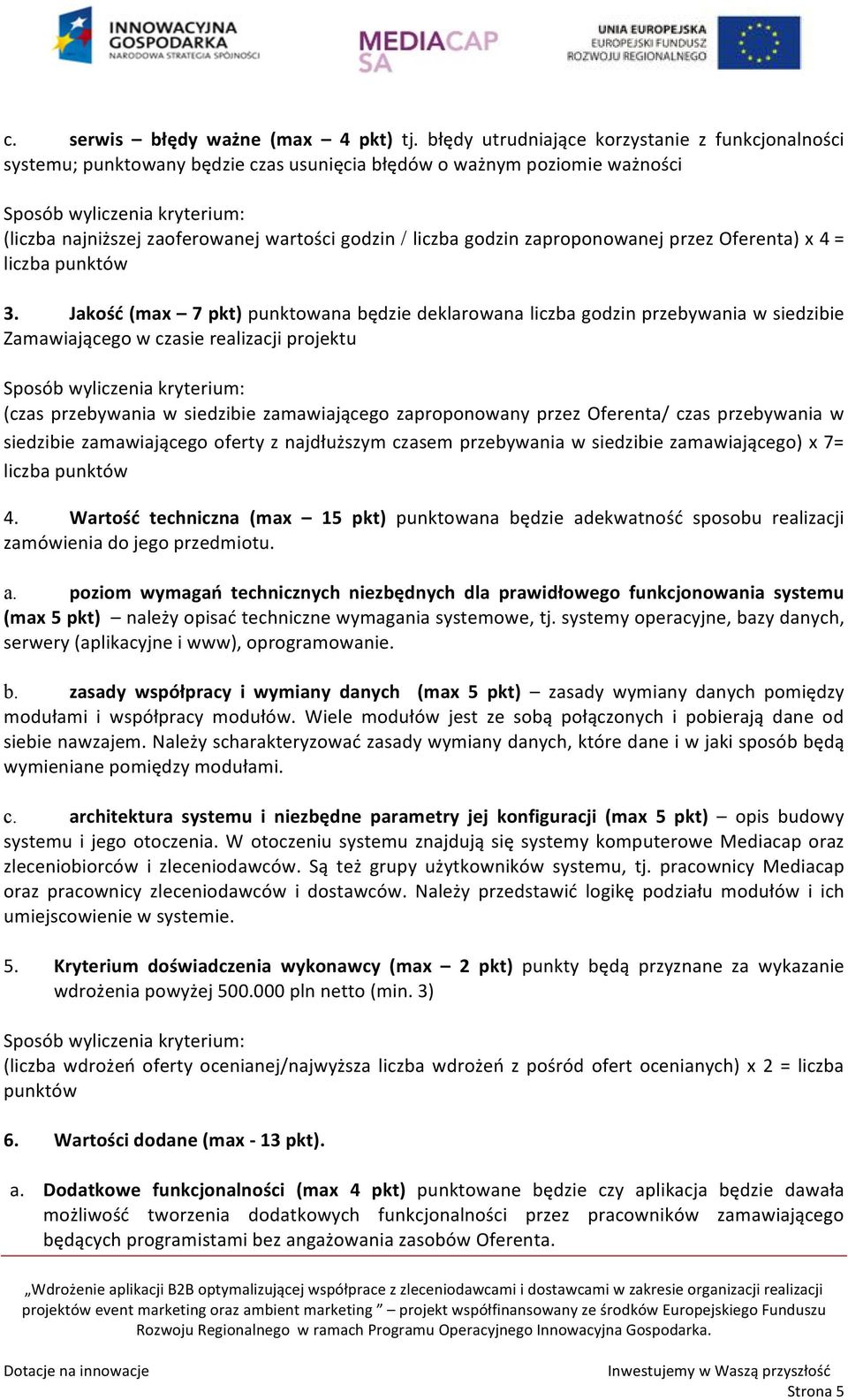 INNOWACYJNA GOSPODARKA
NARODOWA STRATEGIA SPÓJNOŚCI

MEDIACAP SA

UNIA EUROPEJSKA
EUROPEJSKI FUNDUSZ ROZWOJU REGIONALNEGO

c. serwis – błędy ważne (max – 4 pkt) tj. błędy utrudniające korzystanie z funkcjonalności systemu; punktowany będzie czas usunięcia błędów o ważnym poziomie ważności

Sposób wyliczenia kryterium:
(liczba najniższej zaoferowanej wartości godzin / liczba godzin zaproponowanej przez Oferenta) x 4 = liczba punktów

3. Jakość (max – 7 pkt) punktowana będzie deklarowana liczba godzin przebywania w siedzibie Zamawiającego w czasie realizacji projektu

Sposób wyliczenia kryterium:
(czas przebywania w siedzibie zamawiającego zaproponowany przez Oferenta/ czas przebywania w siedzibie zamawiającego oferty z najdłuższym czasem przebywania w siedzibie zamawiającego) x 7= liczba punktów

4. Wartość techniczna (max – 15 pkt) punktowana będzie adekwatność sposobu realizacji zamówienia do jego przedmiotu.

a. poziom wymagań technicznych niezbędnych dla prawidłowego funkcjonowania systemu (max 5 pkt) – należy opisać techniczne wymagania systemowe, tj. systemy operacyjne, bazy danych, serwery (aplikacyjne i www), oprogramowanie.

b. zasady współpracy i wymiany danych (max 5 pkt) – zasady wymiany danych pomiędzy modułami i współpracy modułów. Wiele modułów jest ze sobą połączonych i pobierają dane od siebie nawzajem. Należy scharakteryzować zasady wymiany danych, które dane i w jaki sposób będą wymieniane pomiędzy modułami.

c. architektura systemu i niezbędne parametry jej konfiguracji (max 5 pkt) – opis budowy systemu i jego otoczenia. W otoczeniu systemu znajdują się systemy komputerowe Mediacap oraz zleceniobiorców i zleceniodawców. Są też grupy użytkowników systemu, tj. pracownicy Mediacap oraz pracownicy zleceniodawców i dostawców. Należy przedstawić logikę podziału modułów i ich umiejscowienie w systemie.

5. Kryterium doświadczenia wykonawcy (max – 2 pkt) punkty będą przyznane za wykazanie wdrożenia powyżej 500.000 pln netto (min. 3)

Sposób wyliczenia kryterium:
(liczba wdrożeń oferty ocenianej/najwyższa liczba wdrożeń z pośród ofert ocenianych) x 2 = liczba punktów

6. Wartości dodane (max - 13 pkt).

a. Dodatkowe funkcjonalności (max 4 pkt) punktowane będzie czy aplikacja będzie dawała możliwość tworzenia dodatkowych funkcjonalności przez pracowników zamawiającego będących programistami bez angażowania zasobów Oferenta.

„Wdrożenie aplikacji B2B optymalizującej współprace z zleceniodawcami i dostawcami w zakresie organizacji realizacji projektów event marketing oraz ambient marketing ” – projekt współfinansowany ze środków Europejskiego Funduszu Rozwoju Regionalnego w ramach Programu Operacyjnego Innowacyjna Gospodarka.

Dotacje na innowacje
Inwestujemy w Waszą przyszłość
Strona 5